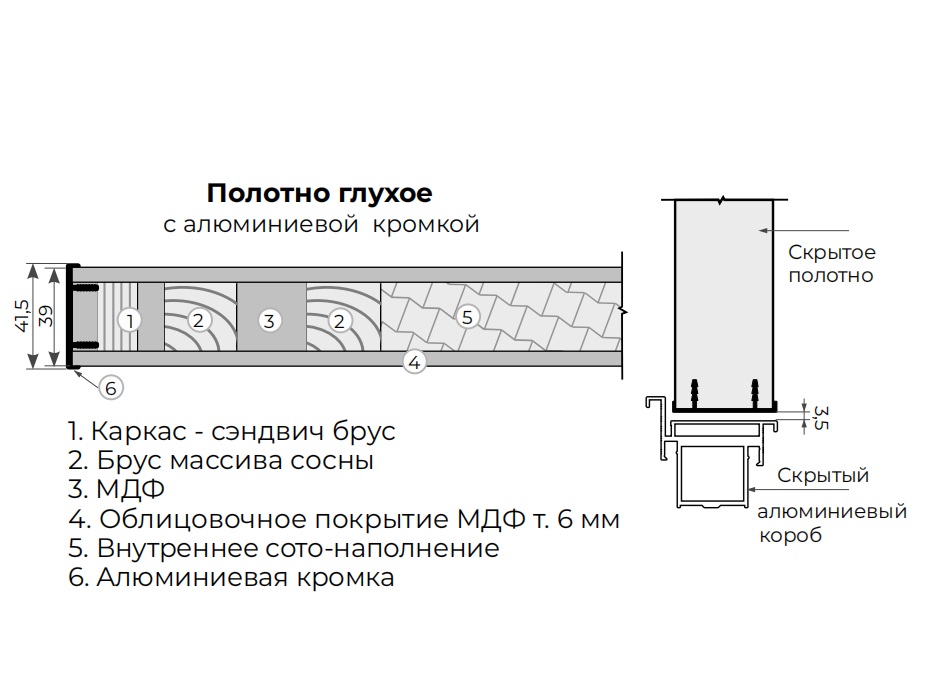 Полотно глухое
с алюминиевой кромкой

41,5
39
1
2
3
2
5
4
6

1. Каркас - сэндвич брус
2. Брус массива сосны
3. МДФ
4. Облицовочное покрытие МДФ т. 6 мм
5. Внутреннее сото-наполнение
6. Алюминиевая кромка

Скрытое полотно

3,5

Скрытый алюминиевый короб